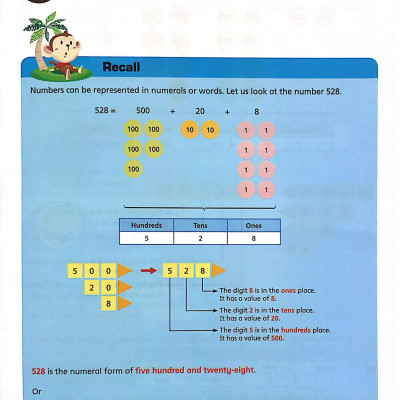 Recall

Numbers can be represented in numerals or words. Let us look at the number 528.

528 = 500 + 20 + 8

100 100
100 100
100

10 10

1 1
1 1
1 1
1 1

| Hundreds | Tens | Ones |
|---|---|---|
| 5 | 2 | 8 |

5 0 0
2 0
8

5 2 8

The digit 8 is in the ones place. It has a value of 8.

The digit 2 is in the tens place. It has a value of 20.

The digit 5 is in the hundreds place. It has a value of 500.

528 is the numeral form of five hundred and twenty-eight.

Or